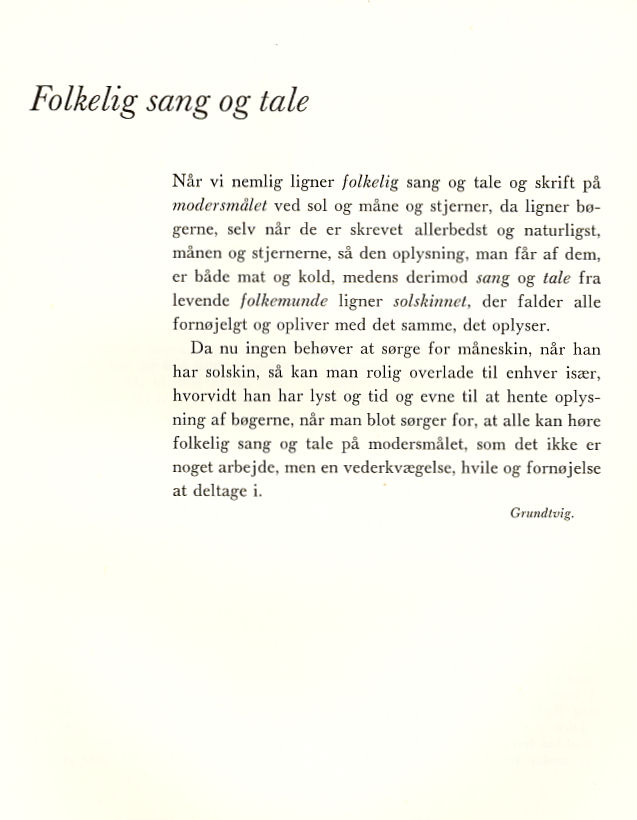 Folkelig sang og tale

Når vi nemlig ligner folkelig sang og tale og skrift på modersmålet ved sol og måne og stjerner, da ligner bøgerne, selv når de er skrevet allerbedst og naturligst, månen og stjernerne, så den oplysning, man får af dem, er både mat og kold, medens derimod sang og tale fra levende folkemunde ligner solskinnet, der falder alle fornøjelgt og opliver med det samme, det oplyser.

Da nu ingen behøver at sørge for måneskin, når han har solskin, så kan man rolig overlade til enhver især, hvorvidt han har lyst og tid og evne til at hente oplysning af bøgerne, når man blot sørger for, at alle kan høre folkelig sang og tale på modersmålet, som det ikke er noget arbejde, men en vederkvægelse, hvile og fornøjelse at deltage i.

Grundtvig.